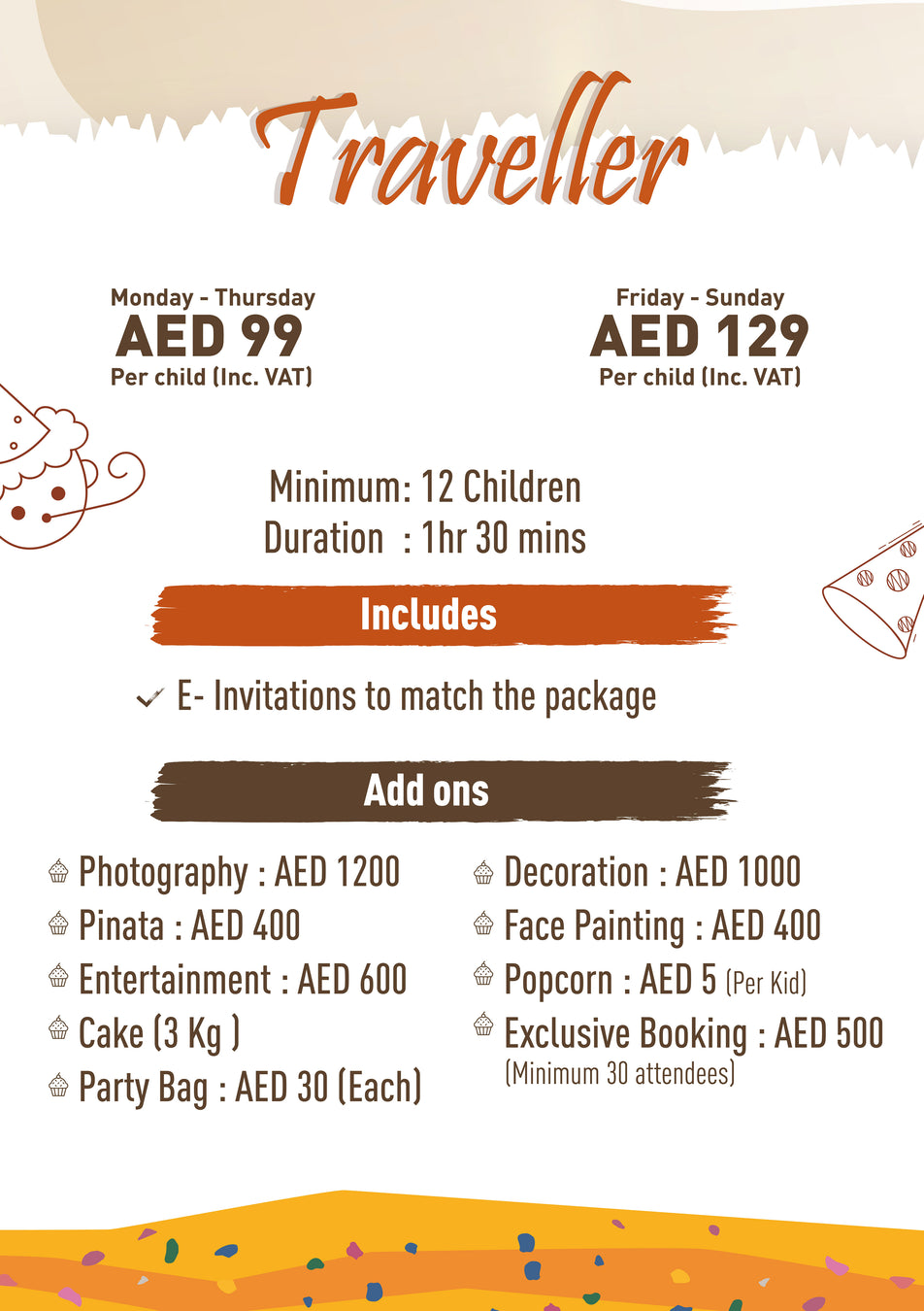 Traveller

Monday - Thursday
AED 99
Per child (Inc. VAT)

Friday - Sunday
AED 129
Per child (Inc. VAT)

Minimum: 12 Children
Duration : 1hr 30 mins

Includes

E- Invitations to match the package

Add ons

Photography : AED 1200
Pinata : AED 400
Entertainment : AED 600
Cake (3 Kg )
Party Bag : AED 30 (Each)

Decoration : AED 1000
Face Painting : AED 400
Popcorn : AED 5 (Per Kid)
Exclusive Booking : AED 500
(Minimum 30 attendees)